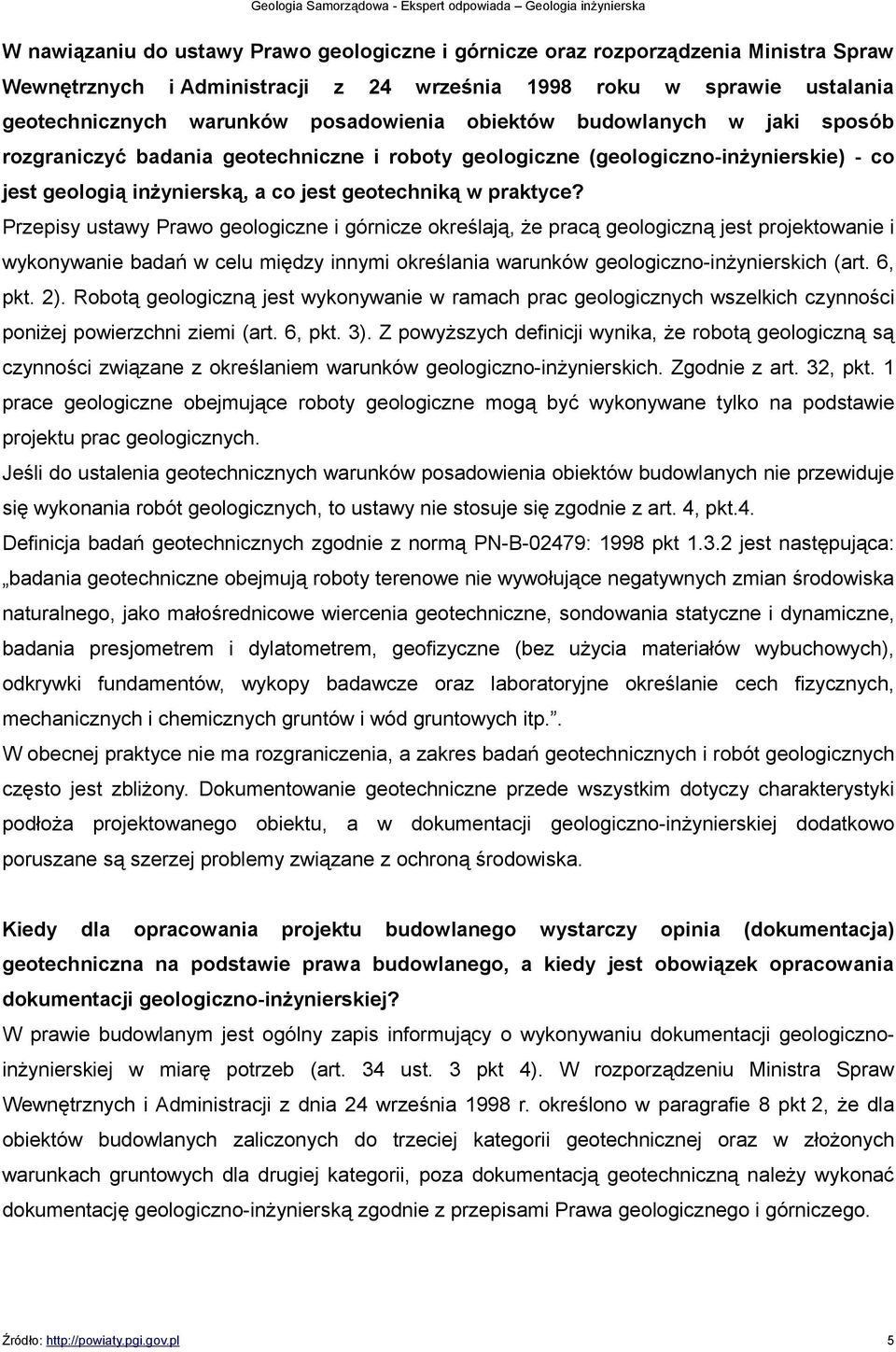 Geologia Samorządowa - Ekspert odpowiada – Geologia inżynierska

W nawiązaniu do ustawy Prawo geologiczne i górnicze oraz rozporządzenia Ministra Spraw Wewnętrznych i Administracji z 24 września 1998 roku w sprawie ustalania geotechnicznych warunków posadowienia obiektów budowlanych w jaki sposób rozgraniczyć badania geotechniczne i roboty geologiczne (geologiczno-inżynierskie) - co jest geologią inżynierską, a co jest geotechniką w praktyce?
Przepisy ustawy Prawo geologiczne i górnicze określają, że pracą geologiczną jest projektowanie i wykonywanie badań w celu między innymi określania warunków geologiczno-inżynierskich (art. 6, pkt. 2). Robotą geologiczną jest wykonywanie w ramach prac geologicznych wszelkich czynności poniżej powierzchni ziemi (art. 6, pkt. 3). Z powyższych definicji wynika, że robotą geologiczną są czynności związane z określaniem warunków geologiczno-inżynierskich. Zgodnie z art. 32, pkt. 1 prace geologiczne obejmujące roboty geologiczne mogą być wykonywane tylko na podstawie projektu prac geologicznych.
Jeśli do ustalenia geotechnicznych warunków posadowienia obiektów budowlanych nie przewiduje się wykonania robót geologicznych, to ustawy nie stosuje się zgodnie z art. 4, pkt.4.
Definicja badań geotechnicznych zgodnie z normą PN-B-02479: 1998 pkt 1.3.2 jest następująca: „badania geotechniczne obejmują roboty terenowe nie wywołujące negatywnych zmian środowiska naturalnego, jako małośrednicowe wiercenia geotechniczne, sondowania statyczne i dynamiczne, badania presjometrem i dylatometrem, geofizyczne (bez użycia materiałów wybuchowych), odkrywki fundamentów, wykopy badawcze oraz laboratoryjne określanie cech fizycznych, mechanicznych i chemicznych gruntów i wód gruntowych itp.”.
W obecnej praktyce nie ma rozgraniczenia, a zakres badań geotechnicznych i robót geologicznych często jest zbliżony. Dokumentowanie geotechniczne przede wszystkim dotyczy charakterystyki podłoża projektowanego obiektu, a w dokumentacji geologiczno-inżynierskiej dodatkowo poruszane są szerzej problemy związane z ochroną środowiska.

Kiedy dla opracowania projektu budowlanego wystarczy opinia (dokumentacja) geotechniczna na podstawie prawa budowlanego, a kiedy jest obowiązek opracowania dokumentacji geologiczno-inżynierskiej?
W prawie budowlanym jest ogólny zapis informujący o wykonywaniu dokumentacji geologiczno-inżynierskiej w miarę potrzeb (art. 34 ust. 3 pkt 4). W rozporządzeniu Ministra Spraw Wewnętrznych i Administracji z dnia 24 września 1998 r. określono w paragrafie 8 pkt 2, że dla obiektów budowlanych zaliczonych do trzeciej kategorii geotechnicznej oraz w złożonych warunkach gruntowych dla drugiej kategorii, poza dokumentacją geotechniczną należy wykonać dokumentację geologiczno-inżynierską zgodnie z przepisami Prawa geologicznego i górniczego.

Źródło: http://powiaty.pgi.gov.pl 5